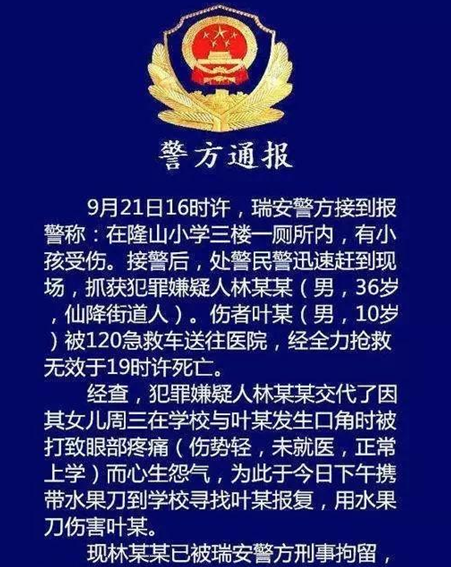 警方通报

9月21日16时许，瑞安警方接到报警称：在隆山小学三楼一厕所内，有小孩受伤。接警后，处警民警迅速赶到现场，抓获犯罪嫌疑人林某某（男，36岁，仙降街道人）。伤者叶某（男，10岁）被120急救车送往医院，经全力抢救无效于19时许死亡。

经查，犯罪嫌疑人林某某交代了因其女儿周三在学校与叶某发生口角时被打致眼部疼痛（伤势轻，未就医，正常上学）而心生怨气，为此于今日下午携带水果刀到学校寻找叶某报复，用水果刀伤害叶某。

现林某某已被瑞安警方刑事拘留，